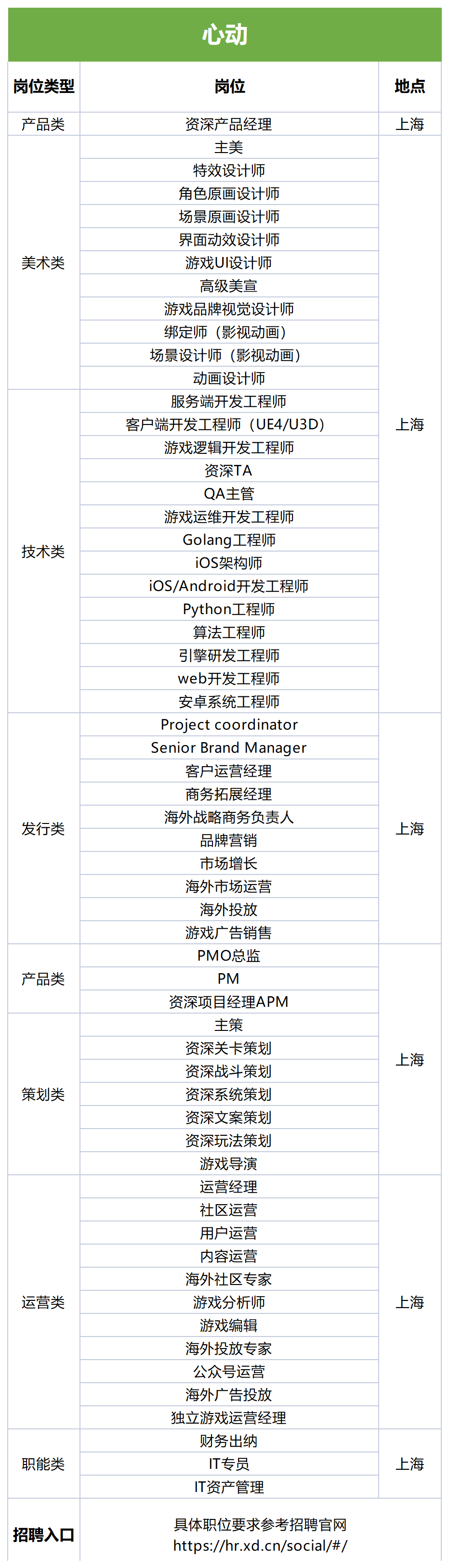 心动

| 岗位类型 | 岗位 | 地点 |
|---|---|---|
| 产品类 | 资深产品经理 | 上海 |
| 美术类 | 主美 | 上海 |
| | 特效设计师 | |
| | 角色原画设计师 | |
| | 场景原画设计师 | |
| | 界面动效设计师 | |
| | 游戏UI设计师 | |
| | 高级美宣 | |
| | 游戏品牌视觉设计师 | |
| | 绑定师（影视动画） | |
| | 场景设计师（影视动画） | |
| | 动画设计师 | |
| 技术类 | 服务端开发工程师 | |
| | 客户端开发工程师（UE4/U3D） | |
| | 游戏逻辑开发工程师 | |
| | 资深TA | |
| | QA主管 | |
| | 游戏运维开发工程师 | |
| | Golang工程师 | |
| | iOS架构师 | |
| | iOS/Android开发工程师 | |
| | Python工程师 | |
| | 算法工程师 | |
| | 引擎研发工程师 | |
| | web开发工程师 | |
| | 安卓系统工程师 | |
| 发行类 | Project coordinator | 上海 |
| | Senior Brand Manager | |
| | 客户运营经理 | |
| | 商务拓展经理 | |
| | 海外战略商务负责人 | |
| | 品牌营销 | |
| | 市场增长 | |
| | 海外市场运营 | |
| | 海外投放 | |
| | 游戏广告销售 | |
| 产品类 | PMO总监 | 上海 |
| | PM | |
| | 资深项目经理APM | |
| 策划类 | 主策 | |
| | 资深关卡策划 | |
| | 资深战斗策划 | |
| | 资深系统策划 | |
| | 资深文案策划 | |
| | 资深玩法策划 | |
| | 游戏导演 | |
| 运营类 | 运营经理 | 上海 |
| | 社区运营 | |
| | 用户运营 | |
| | 内容运营 | |
| | 海外社区专家 | |
| | 游戏分析师 | |
| | 游戏编辑 | |
| | 海外投放专家 | |
| | 公众号运营 | |
| | 海外广告投放 | |
| | 独立游戏运营经理 | |
| 职能类 | 财务出纳 | 上海 |
| | IT专员 | |
| | IT资产管理 | |
| 招聘入口 | 具体职位要求参考招聘官网 https://hr.xd.cn/social/#/ | |